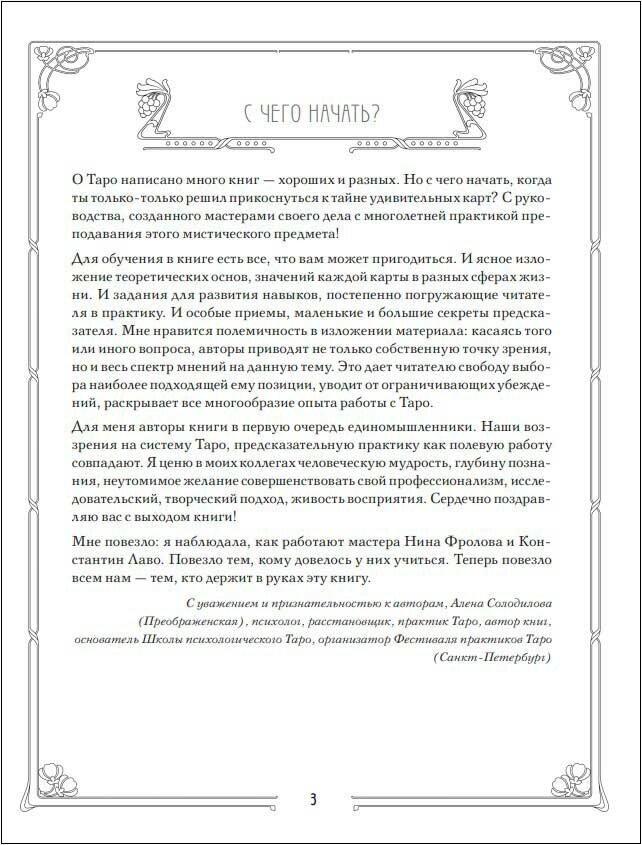 С ЧЕГО НАЧАТЬ?

О Таро написано много книг — хороших и разных. Но с чего начать, когда ты только-только решил прикоснуться к тайне удивительных карт? С руководства, созданного мастерами своего дела с многолетней практикой преподавания этого мистического предмета!

Для обучения в книге есть все, что вам может пригодиться. И ясное изложение теоретических основ, значений каждой карты в разных сферах жизни. И задания для развития навыков, постепенно погружающие читателя в практику. И особые приемы, маленькие и большие секреты предсказателя. Мне нравится полемичность в изложении материала: касаясь того или иного вопроса, авторы приводят не только собственную точку зрения, но и весь спектр мнений на данную тему. Это дает читателю свободу выбора наиболее подходящей ему позиции, уводит от ограничивающих убеждений, раскрывает все многообразие опыта работы с Таро.

Для меня авторы книги в первую очередь единомышленники. Наши воззрения на систему Таро, предсказательную практику как полевую работу совпадают. Я ценю в моих коллегах человеческую мудрость, глубину познания, неутомимое желание совершенствовать свой профессионализм, исследовательский, творческий подход, живость восприятия. Сердечно поздравляю вас с выходом книги!

Мне повезло: я наблюдала, как работают мастера Нина Фролова и Константин Лаво. Повезло тем, кому довелось у них учиться. Теперь повезло всем нам — тем, кто держит в руках эту книгу.

С уважением и признательностью к авторам, Алена Солодилова (Преображенская), психолог, расстановщик, практик Таро, автор книг, основатель Школы психологического Таро, организатор Фестиваля практиков Таро (Санкт-Петербург)

3